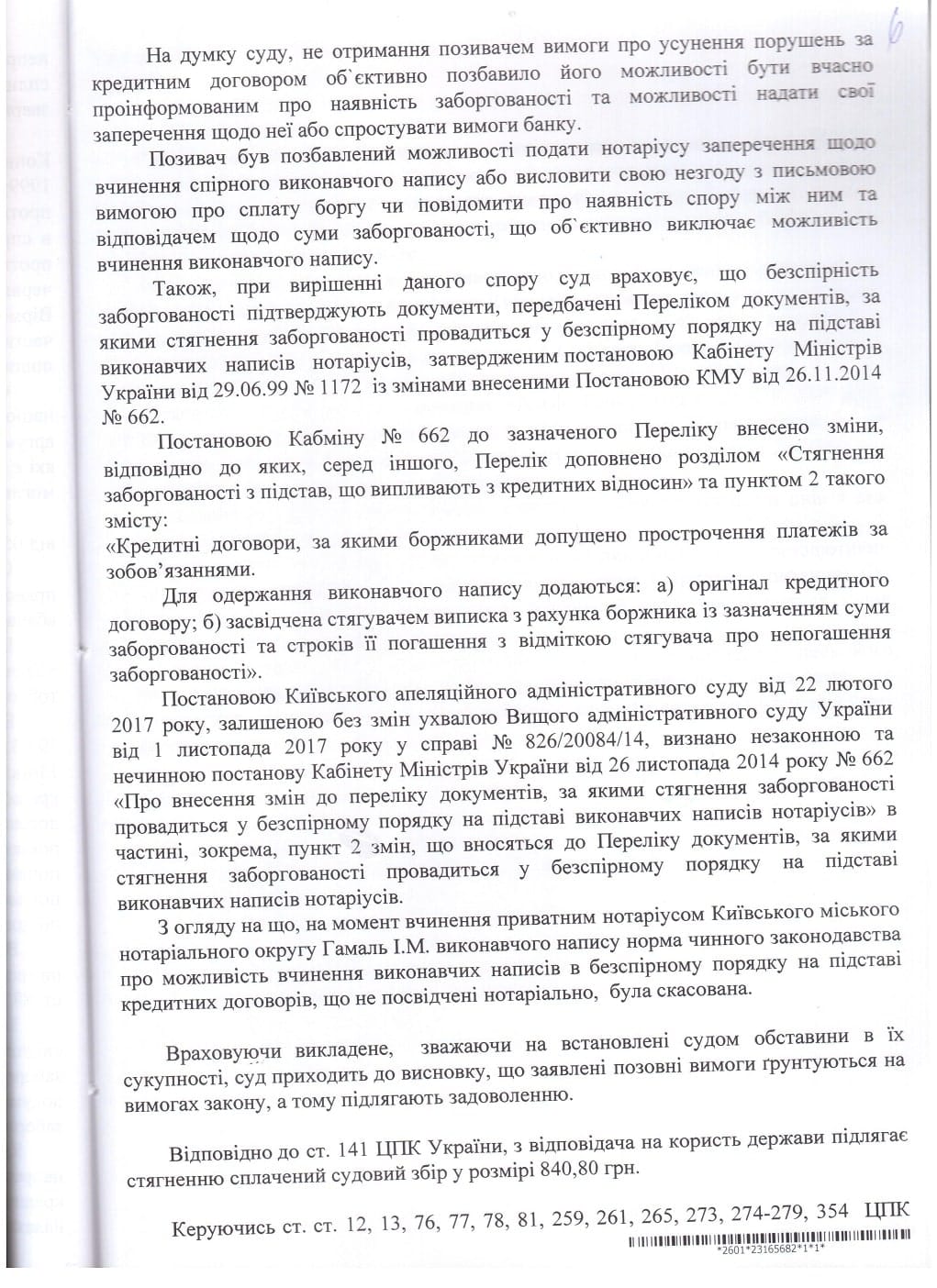 6

На думку суду, не отримання позивачем вимоги про усунення порушень за кредитним договором об`єктивно позбавило його можливості бути вчасно проінформованим про наявність заборгованості та можливості надати свої заперечення щодо неї або спростувати вимоги банку.

Позивач був позбавлений можливості подати нотаріусу заперечення щодо вчинення спірного виконавчого напису або висловити свою незгоду з письмовою вимогою про сплату боргу чи повідомити про наявність спору між ним та відповідачем щодо суми заборгованості, що об`єктивно виключає можливість вчинення виконавчого напису.

Також, при вирішенні даного спору суд враховує, що безспірність заборгованості підтверджують документи, передбачені Переліком документів, за якими стягнення заборгованості провадиться у безспірному порядку на підставі виконавчих написів нотаріусів, затвердженим постановою Кабінету Міністрів України від 29.06.99 № 1172 із змінами внесеними Постановою КМУ від 26.11.2014 № 662.

Постановою Кабміну № 662 до зазначеного Переліку внесено зміни, відповідно до яких, серед іншого, Перелік доповнено розділом «Стягнення заборгованості з підстав, що випливають з кредитних відносин» та пунктом 2 такого змісту:

«Кредитні договори, за якими боржниками допущено прострочення платежів за зобов'язаннями.

Для одержання виконавчого напису додаються: а) оригінал кредитного договору; б) засвідчена стягувачем виписка з рахунка боржника із зазначенням суми заборгованості та строків її погашення з відміткою стягувача про непогашення заборгованості».

Постановою Київського апеляційного адміністративного суду від 22 лютого 2017 року, залишеною без змін ухвалою Вищого адміністративного суду України від 1 листопада 2017 року у справі № 826/20084/14, визнано незаконною та нечинною постанову Кабінету Міністрів України від 26 листопада 2014 року № 662 «Про внесення змін до переліку документів, за якими стягнення заборгованості провадиться у безспірному порядку на підставі виконавчих написів нотаріусів» в частині, зокрема, пункт 2 змін, що вносяться до Переліку документів, за якими стягнення заборгованості провадиться у безспірному порядку на підставі виконавчих написів нотаріусів.

З огляду на що, на момент вчинення приватним нотаріусом Київського міського нотаріального округу Гамаль І.М. виконавчого напису норма чинного законодавства про можливість вчинення виконавчих написів в безспірному порядку на підставі кредитних договорів, що не посвідчені нотаріально, була скасована.

Враховуючи викладене, зважаючи на встановлені судом обставини в їх сукупності, суд приходить до висновку, що заявлені позовні вимоги ґрунтуються на вимогах закону, а тому підлягають задоволенню.

Відповідно до ст. 141 ЦПК України, з відповідача на користь держави підлягає стягненню сплачений судовий збір у розмірі 840,80 грн.

Керуючись ст. ст. 12, 13, 76, 77, 78, 81, 259, 261, 265, 273, 274-279, 354 ЦПК

*2601*23165682*1*1*